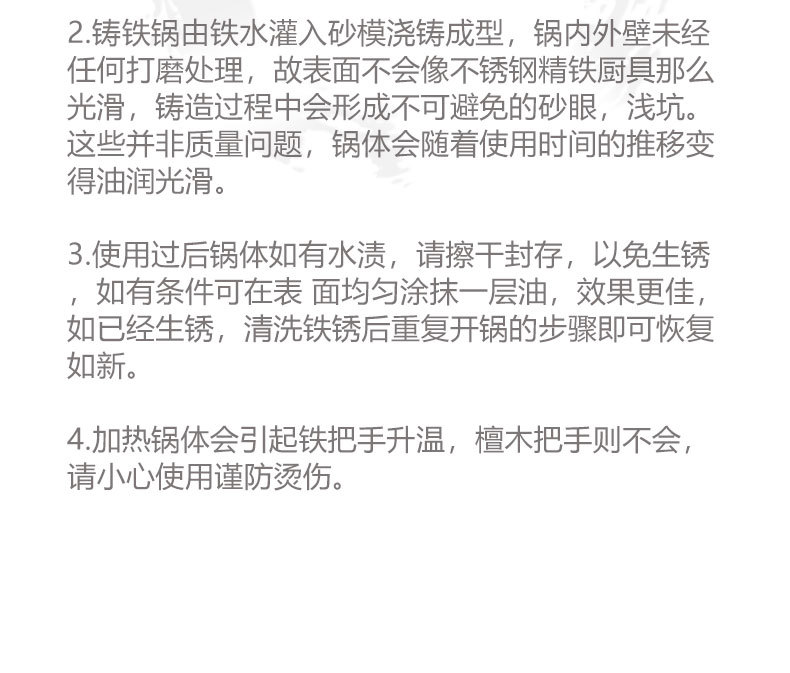 2.铸铁锅由铁水灌入砂模浇铸成型，锅内外壁未经任何打磨处理，故表面不会像不锈钢精铁厨具那么光滑，铸造过程中会形成不可避免的砂眼，浅坑。这些并非质量问题，锅体会随着使用时间的推移变得油润光滑。

3.使用过后锅体如有水渍，请擦干封存，以免生锈，如有条件可在表 面均匀涂抹一层油，效果更佳，如已经生锈，清洗铁锈后重复开锅的步骤即可恢复如新。

4.加热锅体会引起铁把手升温，檀木把手则不会，请小心使用谨防烫伤。